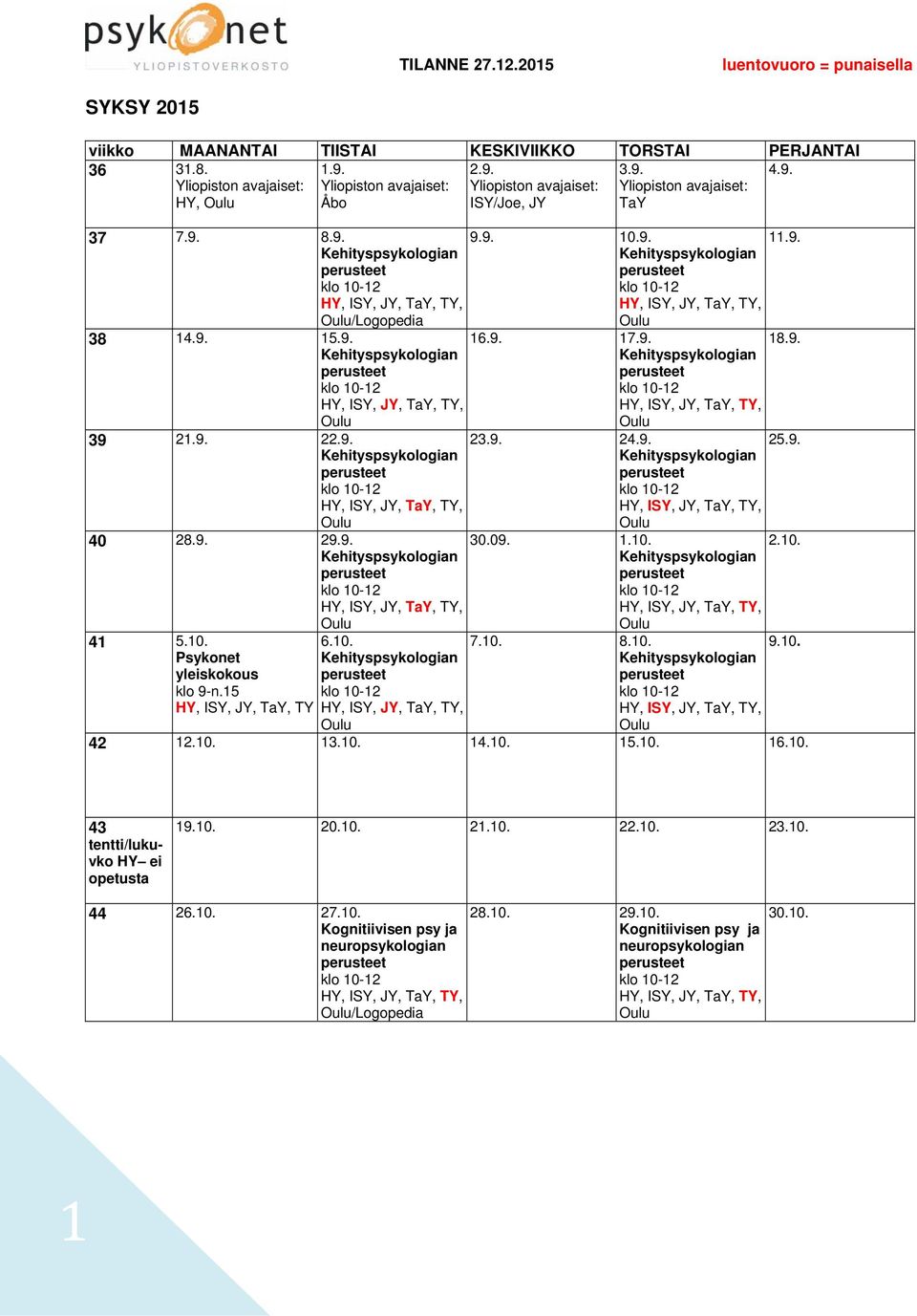 psykonet
YLIOPISTOVERKOSTO

TILANNE 27.12.2015

luentovuoro = punaisella

SYKSY 2015

| viikko | MAANANTAI | TIISTAI | KESKIVIIKKO | TORSTAI | PERJANTAI |
|---|---|---|---|---|---|
| 36 | 31.8. Yliopiston avajaiset: HY, Oulu | 1.9. Yliopiston avajaiset: Åbo | 2.9. Yliopiston avajaiset: ISY/Joe, JY | 3.9. Yliopiston avajaiset: TaY | 4.9. |
| 37 | 7.9. | 8.9. Kehityspsykologian perusteet klo 10-12 HY, ISY, JY, TaY, TY, Oulu/Logopedia | 9.9. | 10.9. Kehityspsykologian perusteet klo 10-12 HY, ISY, JY, TaY, TY, Oulu | 11.9. |
| 38 | 14.9. | 15.9. Kehityspsykologian perusteet klo 10-12 HY, ISY, JY, TaY, TY, Oulu | 16.9. | 17.9. Kehityspsykologian perusteet klo 10-12 HY, ISY, JY, TaY, TY, Oulu | 18.9. |
| 39 | 21.9. | 22.9. Kehityspsykologian perusteet klo 10-12 HY, ISY, JY, TaY, TY, Oulu | 23.9. | 24.9. Kehityspsykologian perusteet klo 10-12 HY, ISY, JY, TaY, TY, Oulu | 25.9. |
| 40 | 28.9. | 29.9. Kehityspsykologian perusteet klo 10-12 HY, ISY, JY, TaY, TY, Oulu | 30.09. | 1.10. Kehityspsykologian perusteet klo 10-12 HY, ISY, JY, TaY, TY, Oulu | 2.10. |
| 41 | 5.10. Psykonet yleiskokous klo 9-n.15 HY, ISY, JY, TaY, TY | 6.10. Kehityspsykologian perusteet klo 10-12 HY, ISY, JY, TaY, TY, Oulu | 7.10. | 8.10. Kehityspsykologian perusteet klo 10-12 HY, ISY, JY, TaY, TY, Oulu | 9.10. |
| 42 | 12.10. | 13.10. | 14.10. | 15.10. | 16.10. |
| 43 tentti/lukuvko HY– ei opetusta | 19.10. | 20.10. | 21.10. | 22.10. | 23.10. |
| 44 | 26.10. | 27.10. Kognitiivisen psy ja neuropsykologian perusteet klo 10-12 HY, ISY, JY, TaY, TY, Oulu/Logopedia | 28.10. | 29.10. Kognitiivisen psy ja neuropsykologian perusteet klo 10-12 HY, ISY, JY, TaY, TY, Oulu | 30.10. |

1